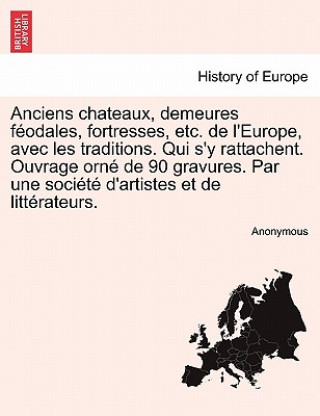 BRITISH LIBRARY

History of Europe

Anciens chateaux, demeures féodales, fortresses, etc. de l'Europe, avec les traditions. Qui s'y rattachent. Ouvrage orné de 90 gravures. Par une société d'artistes et de littérateurs.

Anonymous